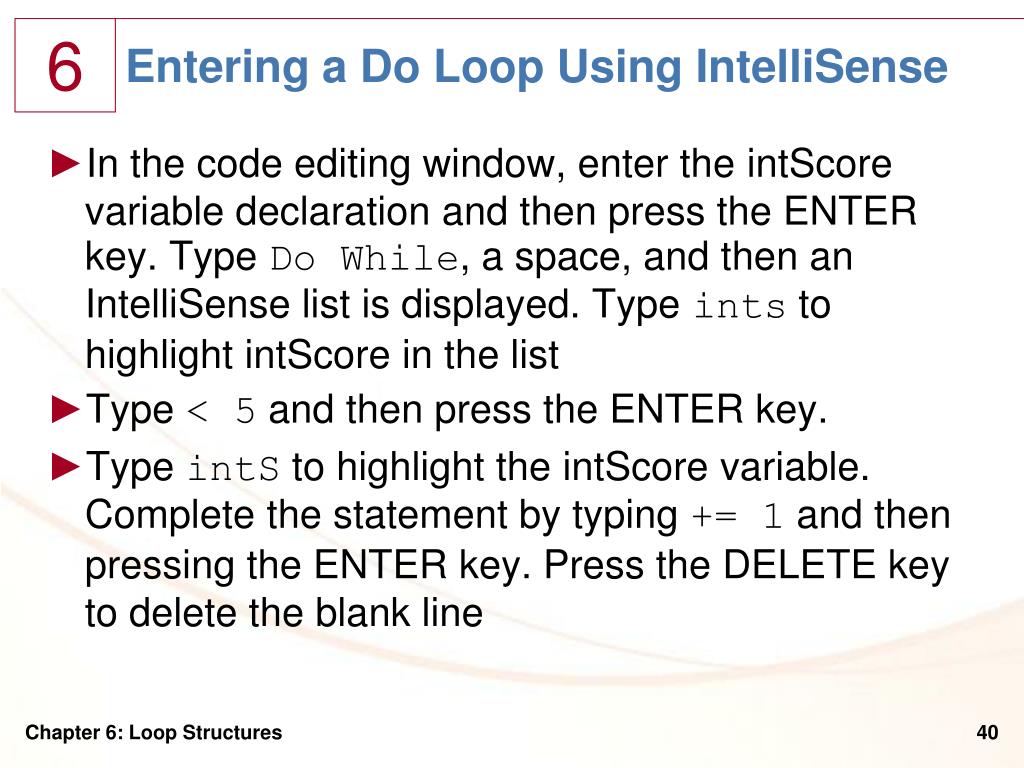 6

Entering a Do Loop Using IntelliSense

►In the code editing window, enter the intScore variable declaration and then press the ENTER key. Type Do While, a space, and then an IntelliSense list is displayed. Type ints to highlight intScore in the list

►Type < 5 and then press the ENTER key.

►Type intS to highlight the intScore variable. Complete the statement by typing += 1 and then pressing the ENTER key. Press the DELETE key to delete the blank line

Chapter 6: Loop Structures

40